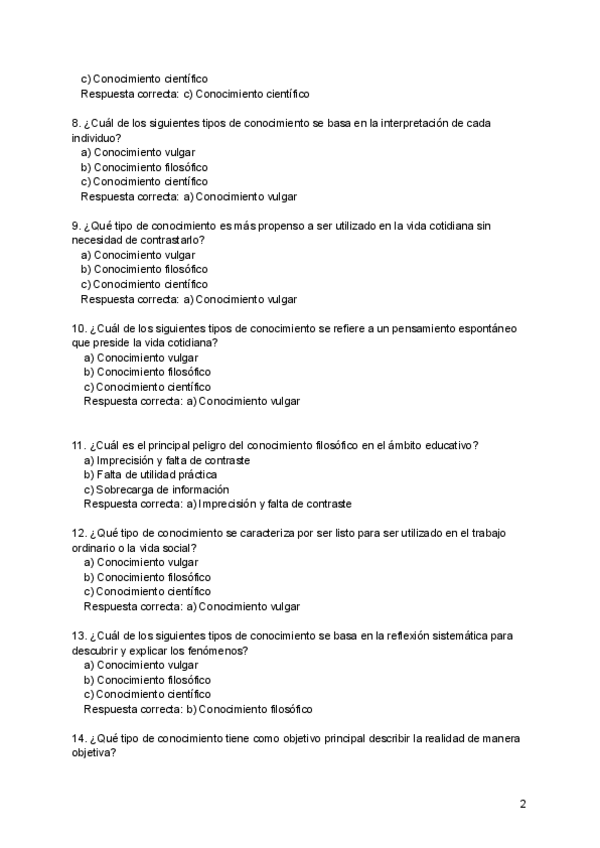 c) Conocimiento científico
Respuesta correcta: c) Conocimiento científico

8. ¿Cuál de los siguientes tipos de conocimiento se basa en la interpretación de cada individuo?
a) Conocimiento vulgar
b) Conocimiento filosófico
c) Conocimiento científico
Respuesta correcta: a) Conocimiento vulgar

9. ¿Qué tipo de conocimiento es más propenso a ser utilizado en la vida cotidiana sin necesidad de contrastarlo?
a) Conocimiento vulgar
b) Conocimiento filosófico
c) Conocimiento científico
Respuesta correcta: a) Conocimiento vulgar

10. ¿Cuál de los siguientes tipos de conocimiento se refiere a un pensamiento espontáneo que preside la vida cotidiana?
a) Conocimiento vulgar
b) Conocimiento filosófico
c) Conocimiento científico
Respuesta correcta: a) Conocimiento vulgar

11. ¿Cuál es el principal peligro del conocimiento filosófico en el ámbito educativo?
a) Imprecisión y falta de contraste
b) Falta de utilidad práctica
c) Sobrecarga de información
Respuesta correcta: a) Imprecisión y falta de contraste

12. ¿Qué tipo de conocimiento se caracteriza por ser listo para ser utilizado en el trabajo ordinario o la vida social?
a) Conocimiento vulgar
b) Conocimiento filosófico
c) Conocimiento científico
Respuesta correcta: a) Conocimiento vulgar

13. ¿Cuál de los siguientes tipos de conocimiento se basa en la reflexión sistemática para descubrir y explicar los fenómenos?
a) Conocimiento vulgar
b) Conocimiento filosófico
c) Conocimiento científico
Respuesta correcta: b) Conocimiento filosófico

14. ¿Qué tipo de conocimiento tiene como objetivo principal describir la realidad de manera objetiva?

2